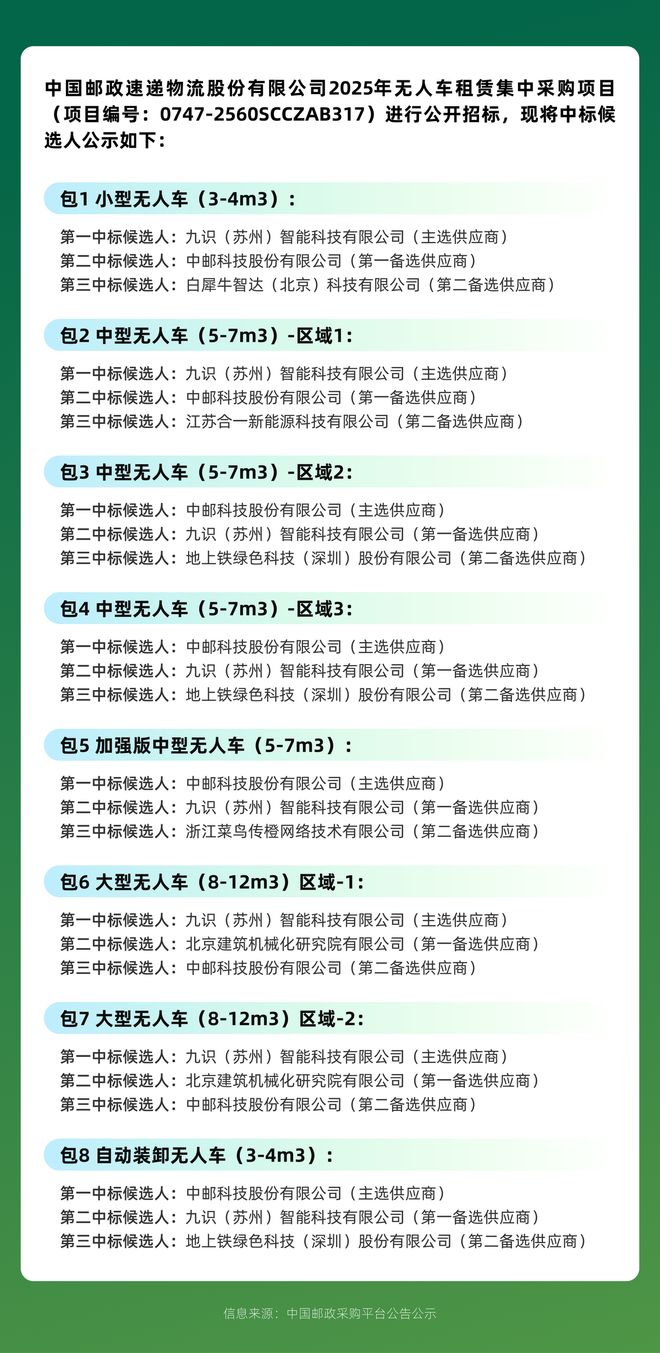 中国邮政速递物流股份有限公司2025年无人车租赁集中采购项目（项目编号：0747-2560SCCZAB317）进行公开招标，现将中标候选人公示如下：

包1 小型无人车（3-4m3）：

第一中标候选人：九识（苏州）智能科技有限公司（主选供应商）
第二中标候选人：中邮科技股份有限公司（第一备选供应商）
第三中标候选人：白犀牛智达（北京）科技有限公司（第二备选供应商）

包2 中型无人车（5-7m3）-区域1：

第一中标候选人：九识（苏州）智能科技有限公司（主选供应商）
第二中标候选人：中邮科技股份有限公司（第一备选供应商）
第三中标候选人：江苏合一新能源科技有限公司（第二备选供应商）

包3 中型无人车（5-7m3）-区域2：

第一中标候选人：中邮科技股份有限公司（主选供应商）
第二中标候选人：九识（苏州）智能科技有限公司（第一备选供应商）
第三中标候选人：地上铁绿色科技（深圳）股份有限公司（第二备选供应商）

包4 中型无人车（5-7m3）-区域3：

第一中标候选人：中邮科技股份有限公司（主选供应商）
第二中标候选人：九识（苏州）智能科技有限公司（第一备选供应商）
第三中标候选人：地上铁绿色科技（深圳）股份有限公司（第二备选供应商）

包5 加强版中型无人车（5-7m3）：

第一中标候选人：中邮科技股份有限公司（主选供应商）
第二中标候选人：九识（苏州）智能科技有限公司（第一备选供应商）
第三中标候选人：浙江菜鸟传橙网络技术有限公司（第二备选供应商）

包6 大型无人车（8-12m3）区域-1：

第一中标候选人：九识（苏州）智能科技有限公司（主选供应商）
第二中标候选人：北京建筑机械化研究院有限公司（第一备选供应商）
第三中标候选人：中邮科技股份有限公司（第二备选供应商）

包7 大型无人车（8-12m3）区域-2：

第一中标候选人：九识（苏州）智能科技有限公司（主选供应商）
第二中标候选人：北京建筑机械化研究院有限公司（第一备选供应商）
第三中标候选人：中邮科技股份有限公司（第二备选供应商）

包8 自动装卸无人车（3-4m3）：

第一中标候选人：中邮科技股份有限公司（主选供应商）
第二中标候选人：九识（苏州）智能科技有限公司（第一备选供应商）
第三中标候选人：地上铁绿色科技（深圳）股份有限公司（第二备选供应商）

信息来源：中国邮政采购平台公告公示